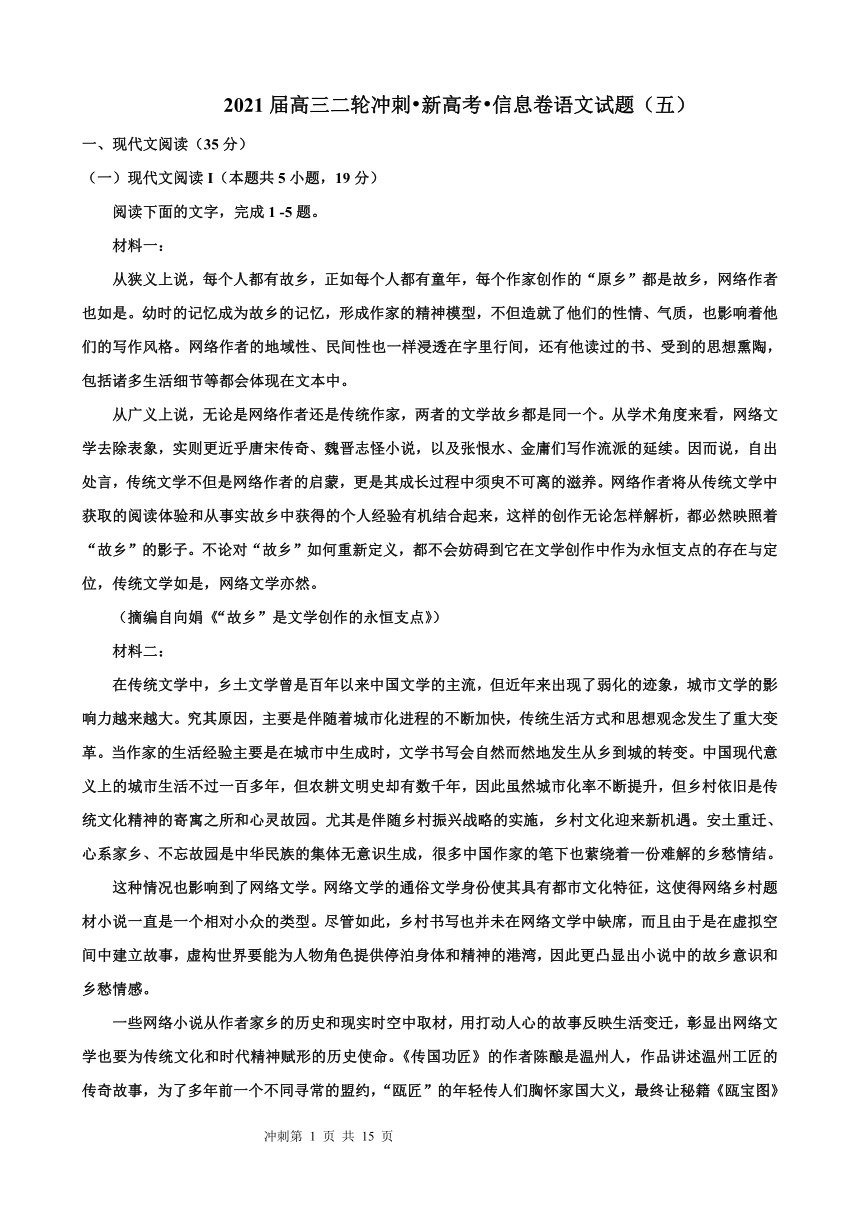 2021 届高三二轮冲刺•新高考•信息卷语文试题（五）

一、现代文阅读（35 分）

（一）现代文阅读 I（本题共 5 小题，19 分）

阅读下面的文字，完成 1 -5 题。

材料一：

从狭义上说，每个人都有故乡，正如每个人都有童年，每个作家创作的“原乡”都是故乡，网络作者也如是。幼时的记忆成为故乡的记忆，形成作家的精神模型，不但造就了他们的性情、气质，也影响着他们的写作风格。网络作者的地域性、民间性也一样浸透在字里行间，还有他读过的书、受到的思想熏陶，包括诸多生活细节等都会体现在文本中。

从广义上说，无论是网络作者还是传统作家，两者的文学故乡都是同一个。从学术角度来看，网络文学去除表象，实则更近乎唐宋传奇、魏晋志怪小说，以及张恨水、金庸们写作流派的延续。因而说，自出处言，传统文学不但是网络作者的启蒙，更是其成长过程中须臾不可离的滋养。网络作者将从传统文学中获取的阅读体验和从事实故乡中获得的个人经验有机结合起来，这样的创作无论怎样解析，都必然映照着“故乡”的影子。不论对“故乡”如何重新定义，都不会妨碍到它在文学创作中作为永恒支点的存在与定位，传统文学如是，网络文学亦然。

（摘编自向娟《“故乡”是文学创作的永恒支点》）

材料二：

在传统文学中，乡土文学曾是百年以来中国文学的主流，但近年来出现了弱化的迹象，城市文学的影响力越来越大。究其原因，主要是伴随着城市化进程的不断加快，传统生活方式和思想观念发生了重大变革。当作家的生活经验主要是在城市中生成时，文学书写会自然而然地发生从乡到城的转变。中国现代意义上的城市生活不过一百多年，但农耕文明史却有数千年，因此虽然城市化率不断提升，但乡村依旧是传统文化精神的寄寓之所和心灵故园。尤其是伴随乡村振兴战略的实施，乡村文化迎来新机遇。安土重迁、心系家乡、不忘故园是中华民族的集体无意识生成，很多中国作家的笔下也萦绕着一份难解的乡愁情结。

这种情况也影响到了网络文学。网络文学的通俗文学身份使其具有都市文化特征，这使得网络乡村题材小说一直是一个相对小众的类型。尽管如此，乡村书写也并未在网络文学中缺席，而且由于是在虚拟空间中建立故事，虚构世界要能为人物角色提供停泊身体和精神的港湾，因此更凸显出小说中的故乡意识和乡愁情感。

一些网络小说从作者家乡的历史和现实时空中取材，用打动人心的故事反映生活变迁，彰显出网络文学也要为传统文化和时代精神赋形的历史使命。《传国功匠》的作者陈酿是温州人，作品讲述温州工匠的传奇故事，为了多年前一个不同寻常的盟约，“瓯匠”的年轻传人们胸怀家国大义，最终让秘籍《瓯宝图》

冲刺第 1 页 共 15 页